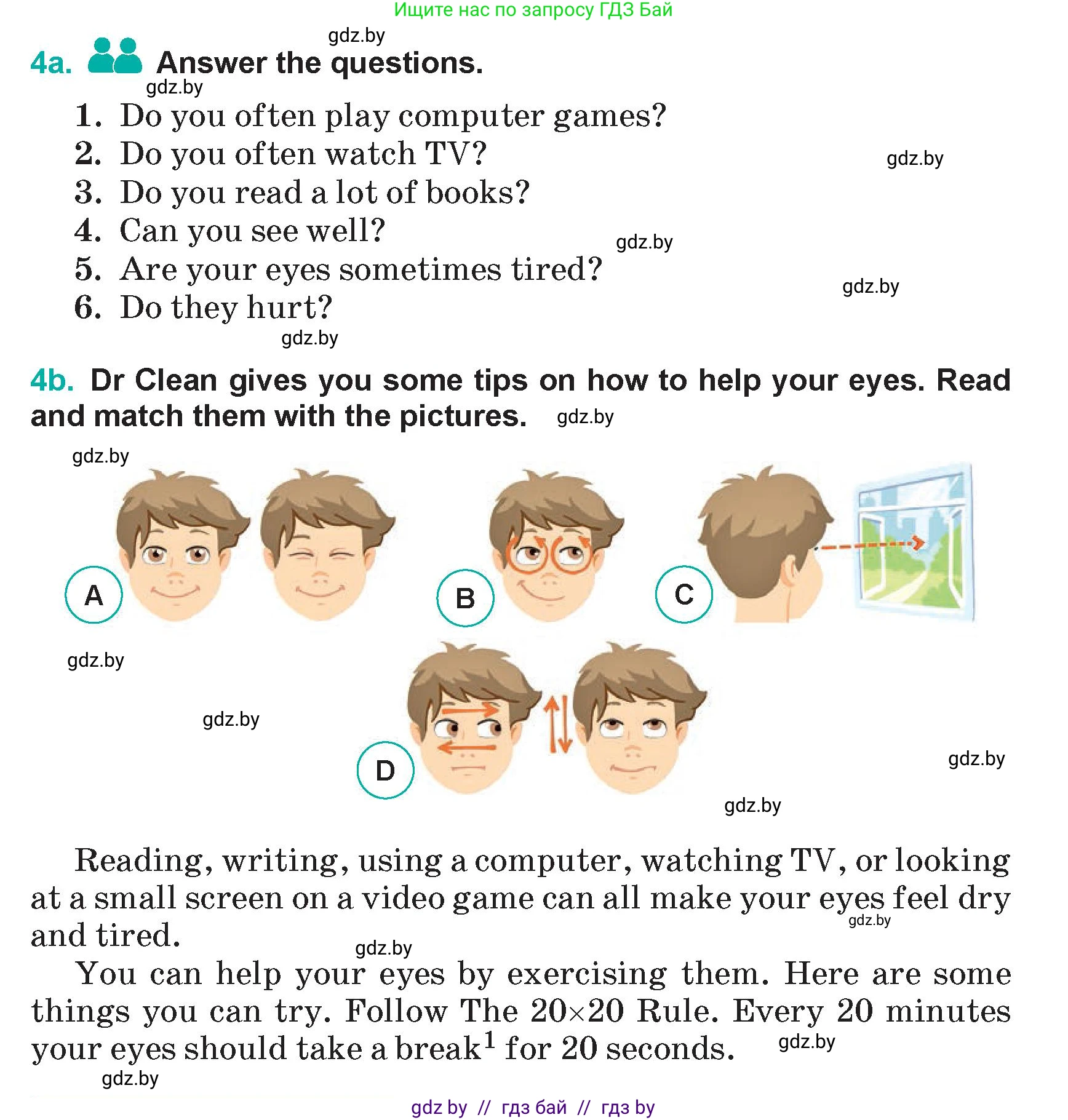 Ищите нас по запросу ГДЗ Бай

gdz.by

4a. Answer the questions.

gdz.by

1. Do you often play computer games?
2. Do you often watch TV?
3. Do you read a lot of books?
4. Can you see well?
5. Are your eyes sometimes tired?
6. Do they hurt?

gdz.by gdz.by gdz.by gdz.by

4b. Dr Clean gives you some tips on how to help your eyes. Read and match them with the pictures. gdz.by

gdz.by

A B C

gdz.by gdz.by

D

gdz.by gdz.by

Reading, writing, using a computer, watching TV, or looking at a small screen on a video game can all make your eyes feel dry and tired.

gdz.by gdz.by

You can help your eyes by exercising them. Here are some things you can try. Follow The 20×20 Rule. Every 20 minutes your eyes should take a break$^1$ for 20 seconds.

gdz.by gdz.by

gdz by // гдз бай // гдз by